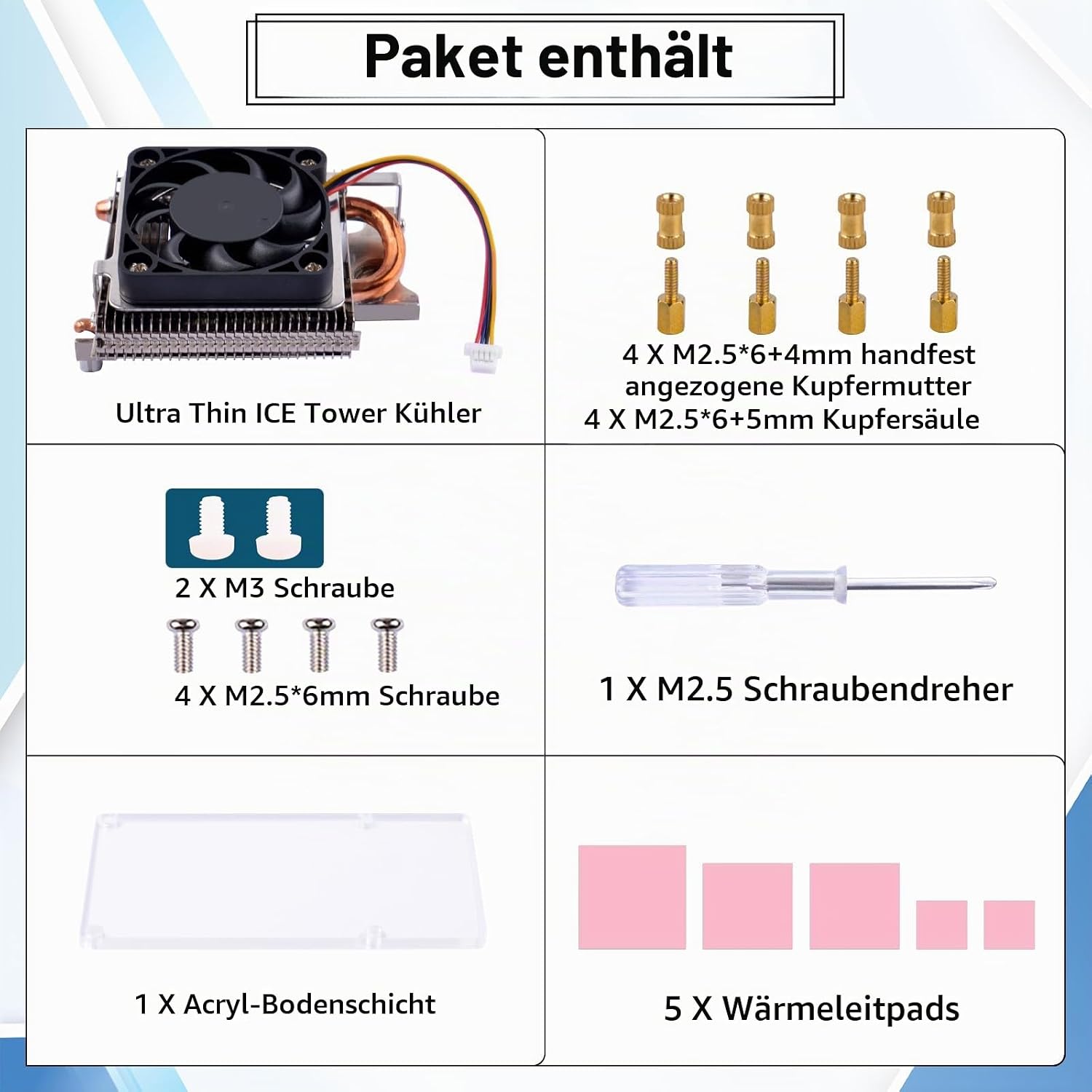 Paket enthält

Ultra Thin ICE Tower Kühler

4 X M2.5*6+4mm handfest angezogene Kupfermutter
4 X M2.5*6+5mm Kupfersäule

2 X M3 Schraube

4 X M2.5*6mm Schraube

1 X M2.5 Schraubendreher

1 X Acryl-Bodenschicht

5 X Wärmeleitpads